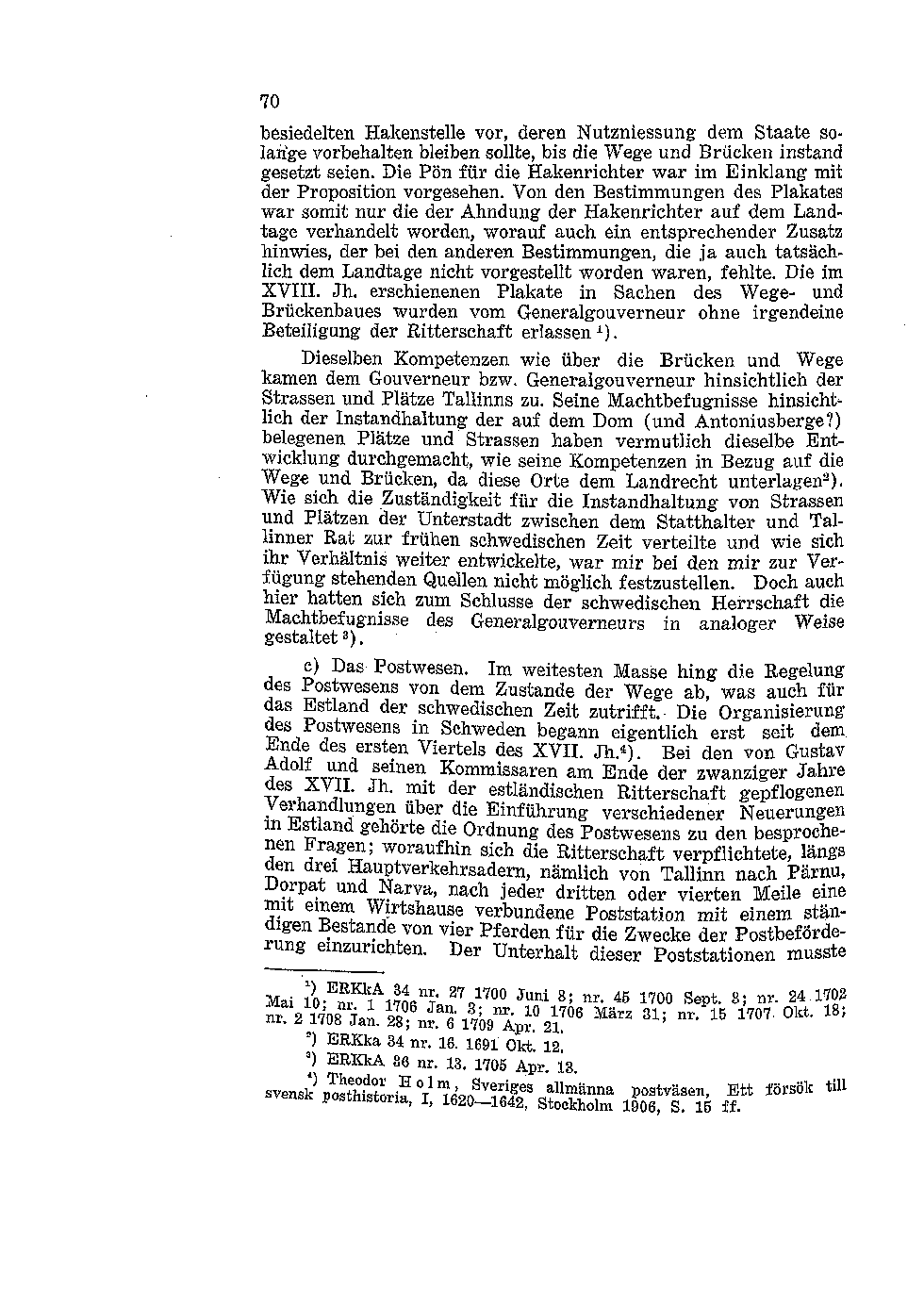 70

besiedelten Hakenstelle vor, deren Nutzniessung dem Staate solange vorbehalten bleiben sollte, bis die Wege und Brücken instand gesetzt seien. Die Pön für die Hakenrichter war im Einklang mit der Proposition vorgesehen. Von den Bestimmungen des Plakates war somit nur die der Ahndung der Hakenrichter auf dem Landtage verhandelt worden, worauf auch ein entsprechender Zusatz hinwies, der bei den anderen Bestimmungen, die ja auch tatsächlich dem Landtage nicht vorgestellt worden waren, fehlte. Die im XVIII. Jh. erschienenen Plakate in Sachen des Wege- und Brückenbaues wurden vom Generalgouverneur ohne irgendeine Beteiligung der Ritterschaft erlassen $^1$).

Dieselben Kompetenzen wie über die Brücken und Wege kamen dem Gouverneur bzw. Generalgouverneur hinsichtlich der Strassen und Plätze Tallinns zu. Seine Machtbefugnisse hinsichtlich der Instandhaltung der auf dem Dom (und Antoniusberge?) belegenen Plätze und Strassen haben vermutlich dieselbe Entwicklung durchgemacht, wie seine Kompetenzen in Bezug auf die Wege und Brücken, da diese Orte dem Landrecht unterlagen$^2$). Wie sich die Zuständigkeit für die Instandhaltung von Strassen und Plätzen der Unterstadt zwischen dem Statthalter und Tallinner Rat zur frühen schwedischen Zeit verteilte und wie sich ihr Verhältnis weiter entwickelte, war mir bei den mir zur Verfügung stehenden Quellen nicht möglich festzustellen. Doch auch hier hatten sich zum Schlusse der schwedischen Herrschaft die Machtbefugnisse des Generalgouverneurs in analoger Weise gestaltet $^3$).

c) Das Postwesen. Im weitesten Masse hing die Regelung des Postwesens von dem Zustande der Wege ab, was auch für das Estland der schwedischen Zeit zutrifft. Die Organisierung des Postwesens in Schweden begann eigentlich erst seit dem Ende des ersten Viertels des XVII. Jh.$^4$). Bei den von Gustav Adolf und seinen Kommissaren am Ende der zwanziger Jahre des XVII. Jh. mit der estländischen Ritterschaft gepflogenen Verhandlungen über die Einführung verschiedener Neuerungen in Estland gehörte die Ordnung des Postwesens zu den besprochenen Fragen; woraufhin sich die Ritterschaft verpflichtete, längs den drei Hauptverkehrsadern, nämlich von Tallinn nach Pärnu, Dorpat und Narva, nach jeder dritten oder vierten Meile eine mit einem Wirtshause verbundene Poststation mit einem ständigen Bestande von vier Pferden für die Zwecke der Postbeförderung einzurichten. Der Unterhalt dieser Poststationen musste

$^1$) ERKkA 34 nr. 27 1700 Juni 8; nr. 45 1700 Sept. 3; nr. 24 1702 Mai 10; nr. 1 1706 Jan. 3; nr. 10 1706 März 31; nr. 15 1707 Okt. 18; nr. 2 1708 Jan. 28; nr. 6 1709 Apr. 21.

$^2$) ERKka 34 nr. 16. 1691 Okt. 12.

$^3$) ERKkA 36 nr. 13. 1705 Apr. 13.

$^4$) Theodor Holm, Sveriges allmänna postväsen, Ett försök till svensk posthistoria, I, 1620—1642, Stockholm 1906, S. 15 ff.